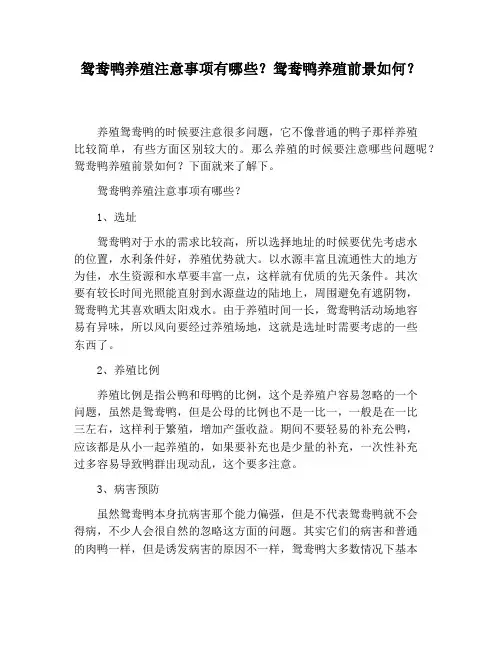 鸳鸯鸭养殖注意事项有哪些？鸳鸯鸭养殖前景如何？

养殖鸳鸯鸭的时候要注意很多问题，它不像普通的鸭子那样养殖比较简单，有些方面区别较大的。那么养殖的时候要注意哪些问题呢？鸳鸯鸭养殖前景如何？下面就来了解下。

鸳鸯鸭养殖注意事项有哪些？

1、选址

鸳鸯鸭对于水的需求比较高，所以选择地址的时候要优先考虑水的位置，水利条件好，养殖优势就大。以水源丰富且流通性大的地方为佳，水生资源和水草要丰富一点，这样就有优质的先天条件。其次要有较长时间光照能直射到水源盘边的陆地上，周围避免有遮阴物，鸳鸯鸭尤其喜欢晒太阳戏水。由于养殖时间一长，鸳鸯鸭活动场地容易有异味，所以风向要经过养殖场地，这就是选址时需要考虑的一些东西了。

2、养殖比例

养殖比例是指公鸭和母鸭的比例，这个是养殖户容易忽略的一个问题，虽然是鸳鸯鸭，但是公母的比例也不是一比一，一般是在一比三左右，这样利于繁殖，增加产蛋收益。期间不要轻易的补充公鸭，应该都是从小一起养殖的，如果要补充也是少量的补充，一次性补充过多容易导致鸭群出现动乱，这个要多注意。

3、病害预防

虽然鸳鸯鸭本身抗病害那个能力偏强，但是不代表鸳鸯鸭就不会得病，不少人会很自然的忽略这方面的问题。其实它们的病害和普通的肉鸭一样，但是诱发病害的原因不一样，鸳鸯鸭大多数情况下基本